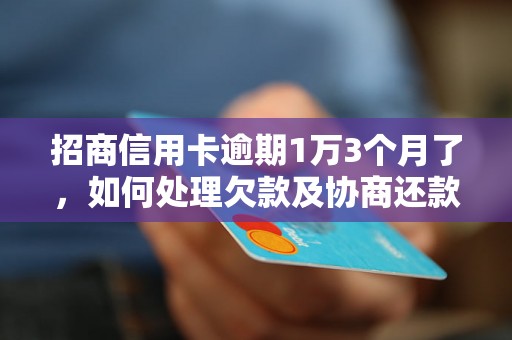 招商信用卡逾期1万3个月了，如何处理欠款及协商还款